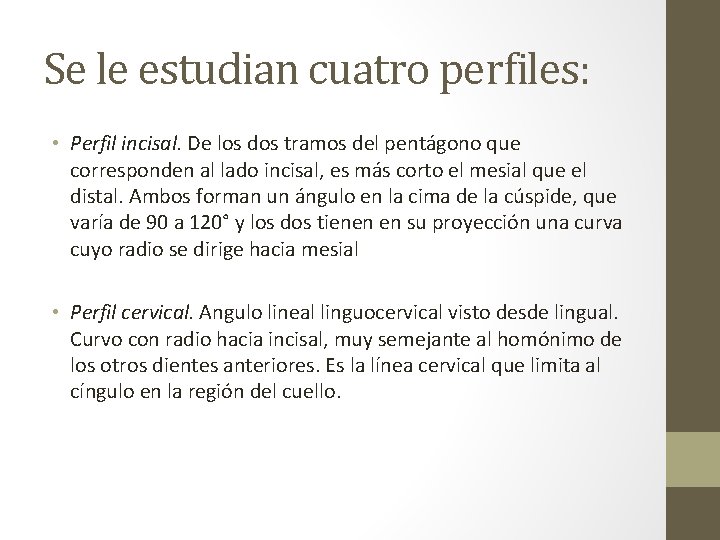 Se le estudian cuatro perfiles:

• Perfil incisal. De los dos tramos del pentágono que corresponden al lado incisal, es más corto el mesial que el distal. Ambos forman un ángulo en la cima de la cúspide, que varía de 90 a 120° y los dos tienen en su proyección una curva cuyo radio se dirige hacia mesial

• Perfil cervical. Angulo lineal linguocervical visto desde lingual. Curvo con radio hacia incisal, muy semejante al homónimo de los otros dientes anteriores. Es la línea cervical que limita al cíngulo en la región del cuello.